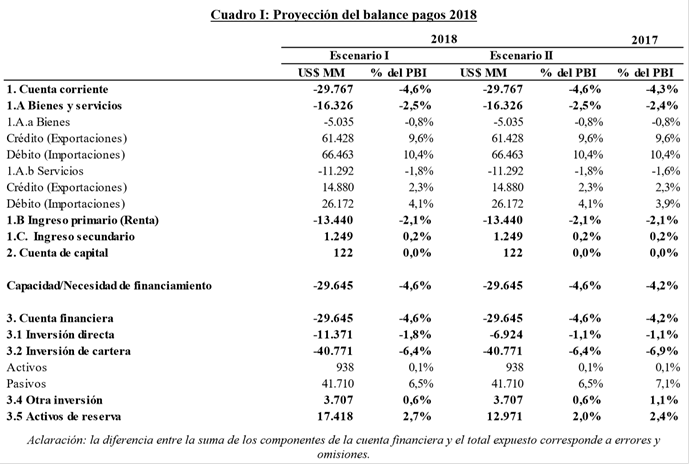 Cuadro I: Proyección del balance pagos 2018

| | 2018 | | | | 2017 |
|---|---|---|---|---|---|
| | Escenario I | | Escenario II | | |
| | US$ MM | % del PBI | US$ MM | % del PBI | % del PBI |
| 1. Cuenta corriente | -29.767 | -4,6% | -29.767 | -4,6% | -4,3% |
| 1.A Bienes y servicios | -16.326 | -2,5% | -16.326 | -2,5% | -2,4% |
| 1.A.a Bienes | -5.035 | -0,8% | -5.035 | -0,8% | -0,8% |
| Crédito (Exportaciones) | 61.428 | 9,6% | 61.428 | 9,6% | 9,6% |
| Débito (Importaciones) | 66.463 | 10,4% | 66.463 | 10,4% | 10,4% |
| 1.A.b Servicios | -11.292 | -1,8% | -11.292 | -1,8% | -1,6% |
| Crédito (Exportaciones) | 14.880 | 2,3% | 14.880 | 2,3% | 2,3% |
| Débito (Importaciones) | 26.172 | 4,1% | 26.172 | 4,1% | 3,9% |
| 1.B Ingreso primario (Renta) | -13.440 | -2,1% | -13.440 | -2,1% | -2,1% |
| 1.C. Ingreso secundario | 1.249 | 0,2% | 1.249 | 0,2% | 0,2% |
| 2. Cuenta de capital | 122 | 0,0% | 122 | 0,0% | 0,0% |
| Capacidad/Necesidad de financiamiento | -29.645 | -4,6% | -29.645 | -4,6% | -4,2% |
| 3. Cuenta financiera | -29.645 | -4,6% | -29.645 | -4,6% | -4,2% |
| 3.1 Inversión directa | -11.371 | -1,8% | -6.924 | -1,1% | -1,1% |
| 3.2 Inversión de cartera | -40.771 | -6,4% | -40.771 | -6,4% | -6,9% |
| Activos | 938 | 0,1% | 938 | 0,1% | 0,1% |
| Pasivos | 41.710 | 6,5% | 41.710 | 6,5% | 7,1% |
| 3.4 Otra inversión | 3.707 | 0,6% | 3.707 | 0,6% | 1,1% |
| 3.5 Activos de reserva | 17.418 | 2,7% | 12.971 | 2,0% | 2,4% |

Aclaración: la diferencia entre la suma de los componentes de la cuenta financiera y el total expuesto corresponde a errores y omisiones.